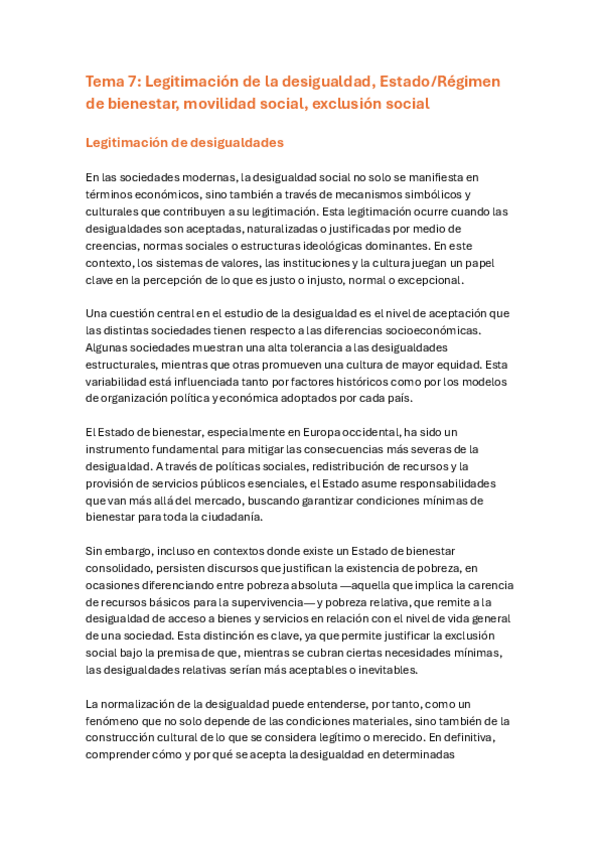 Tema 7: Legitimación de la desigualdad, Estado/Régimen de bienestar, movilidad social, exclusión social

Legitimación de desigualdades

En las sociedades modernas, la desigualdad social no solo se manifiesta en términos económicos, sino también a través de mecanismos simbólicos y culturales que contribuyen a su legitimación. Esta legitimación ocurre cuando las desigualdades son aceptadas, naturalizadas o justificadas por medio de creencias, normas sociales o estructuras ideológicas dominantes. En este contexto, los sistemas de valores, las instituciones y la cultura juegan un papel clave en la percepción de lo que es justo o injusto, normal o excepcional.

Una cuestión central en el estudio de la desigualdad es el nivel de aceptación que las distintas sociedades tienen respecto a las diferencias socioeconómicas. Algunas sociedades muestran una alta tolerancia a las desigualdades estructurales, mientras que otras promueven una cultura de mayor equidad. Esta variabilidad está influenciada tanto por factores históricos como por los modelos de organización política y económica adoptados por cada país.

El Estado de bienestar, especialmente en Europa occidental, ha sido un instrumento fundamental para mitigar las consecuencias más severas de la desigualdad. A través de políticas sociales, redistribución de recursos y la provisión de servicios públicos esenciales, el Estado asume responsabilidades que van más allá del mercado, buscando garantizar condiciones mínimas de bienestar para toda la ciudadanía.

Sin embargo, incluso en contextos donde existe un Estado de bienestar consolidado, persisten discursos que justifican la existencia de pobreza, en ocasiones diferenciando entre pobreza absoluta —aquella que implica la carencia de recursos básicos para la supervivencia— y pobreza relativa, que remite a la desigualdad de acceso a bienes y servicios en relación con el nivel de vida general de una sociedad. Esta distinción es clave, ya que permite justificar la exclusión social bajo la premisa de que, mientras se cubran ciertas necesidades mínimas, las desigualdades relativas serían más aceptables o inevitables.

La normalización de la desigualdad puede entenderse, por tanto, como un fenómeno que no solo depende de las condiciones materiales, sino también de la construcción cultural de lo que se considera legítimo o merecido. En definitiva, comprender cómo y por qué se acepta la desigualdad en determinadas